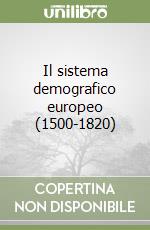 unilibro

Il sistema demografico europeo (1500-1820)

COPERTINA NON DISPONIBILE